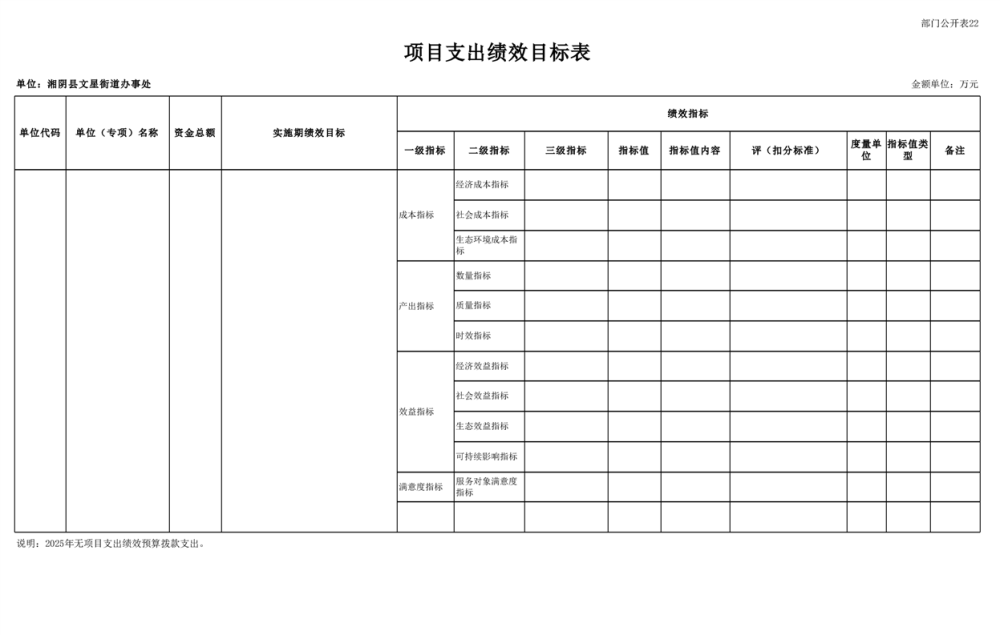 部门公开表22

项目支出绩效目标表

单位：湘阴县文星街道办事处

金额单位：万元

| 单位代码 | 单位（专项）名称 | 资金总额 | 实施期绩效目标 | 绩效指标 | | | | | | | | |
|---|---|---|---|---|---|---|---|---|---|---|---|---|
| | | | | 一级指标 | 二级指标 | 三级指标 | 指标值 | 指标值内容 | 评（扣分标准） | 度量单位 | 指标值类型 | 备注 |
| | | | | 成本指标 | 经济成本指标 | | | | | | | |
| | | | | | 社会成本指标 | | | | | | | |
| | | | | | 生态环境成本指标 | | | | | | | |
| | | | | 产出指标 | 数量指标 | | | | | | | |
| | | | | | 质量指标 | | | | | | | |
| | | | | | 时效指标 | | | | | | | |
| | | | | 效益指标 | 经济效益指标 | | | | | | | |
| | | | | | 社会效益指标 | | | | | | | |
| | | | | | 生态效益指标 | | | | | | | |
| | | | | | 可持续影响指标 | | | | | | | |
| | | | | 满意度指标 | 服务对象满意度指标 | | | | | | | |
| | | | | | | | | | | | | |

说明：2025年无项目支出绩效预算拨款支出。